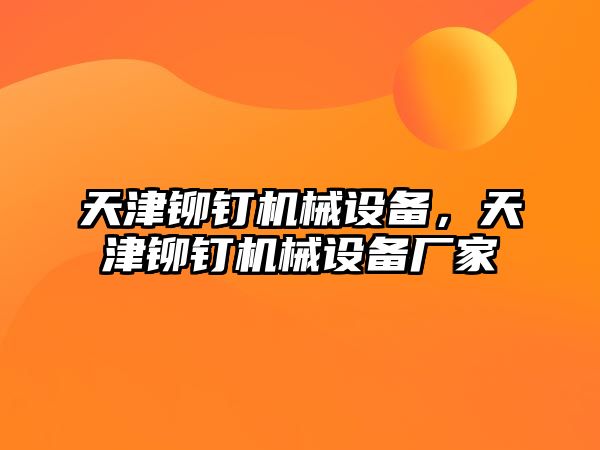 天津铆钉机械设备，天津铆钉机械设备厂家